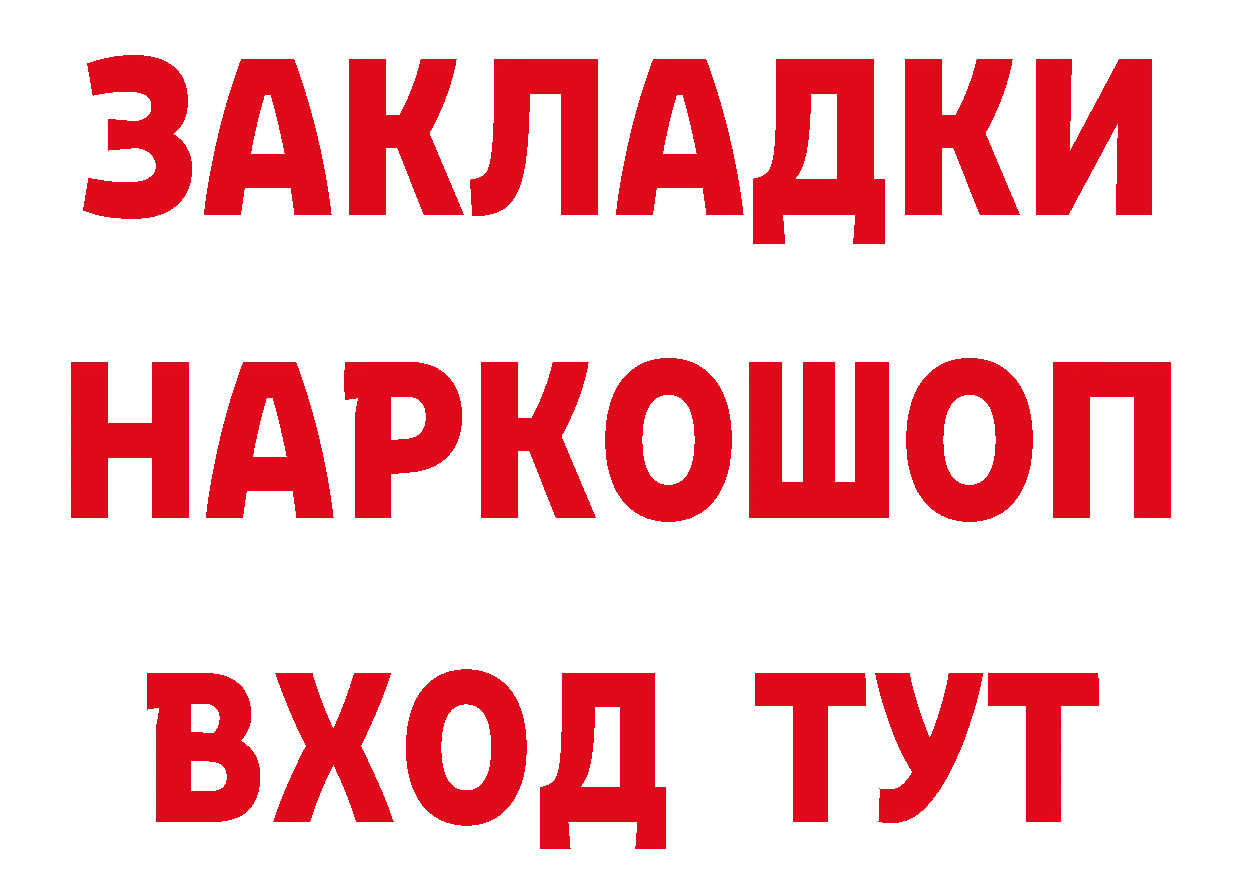 ЗАКЛАДКИ
НАРКОШОП
ВХОД ТУТ